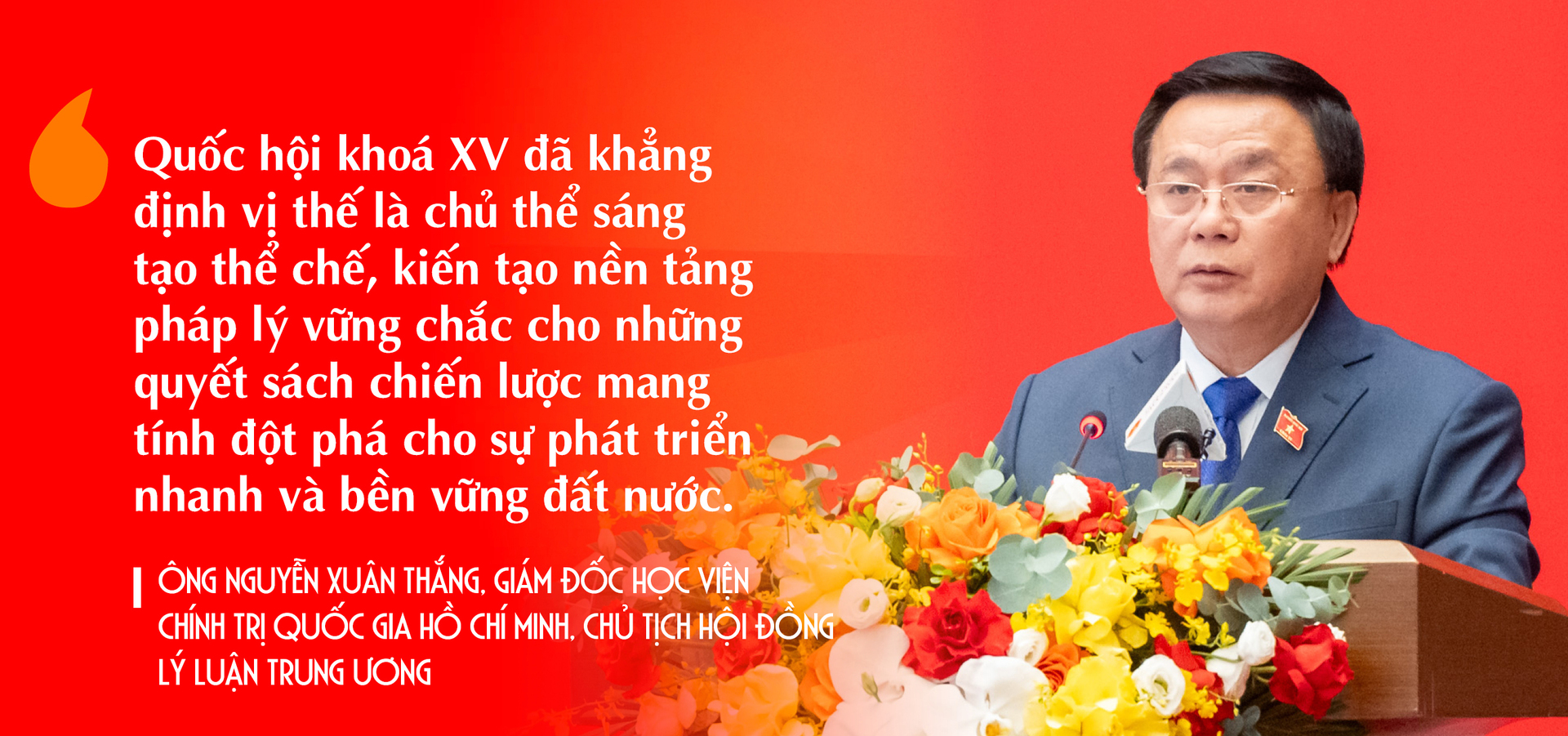 Quốc hội khoá XV đã khẳng định vị thế là chủ thể sáng tạo thể chế, kiến tạo nền tảng pháp lý vững chắc cho những quyết sách chiến lược mang tính đột phá cho sự phát triển nhanh và bền vững đất nước.

ÔNG NGUYỄN XUÂN THẮNG, GIÁM ĐỐC HỌC VIỆN CHÍNH TRỊ QUỐC GIA HỒ CHÍ MINH, CHỦ TỊCH HỘI ĐỒNG LÝ LUẬN TRUNG ƯƠNG